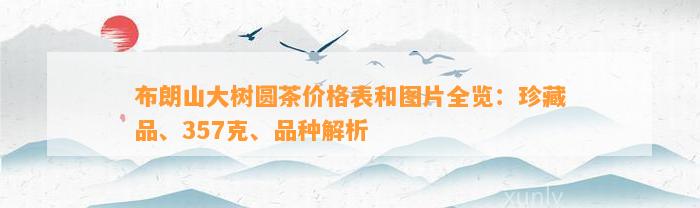 布朗山大树圆茶价格表和图片全览：珍藏品、357克、品种解析

xunlv